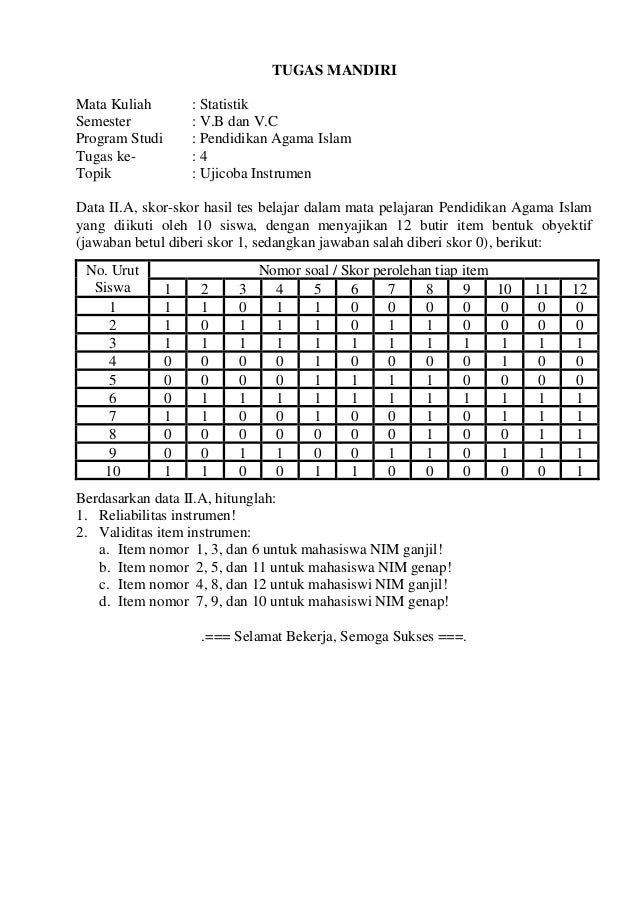 TUGAS MANDIRI

Mata Kuliah : Statistik
Semester : V.B dan V.C
Program Studi : Pendidikan Agama Islam
Tugas ke- : 4
Topik : Ujicoba Instrumen

Data II.A, skor-skor hasil tes belajar dalam mata pelajaran Pendidikan Agama Islam yang diikuti oleh 10 siswa, dengan menyajikan 12 butir item bentuk obyektif (jawaban betul diberi skor 1, sedangkan jawaban salah diberi skor 0), berikut:

| No. Urut Siswa | Nomor soal / Skor perolehan tiap item | | | | | | | | | | | |
|---|---|---|---|---|---|---|---|---|---|---|---|---|
| | 1 | 2 | 3 | 4 | 5 | 6 | 7 | 8 | 9 | 10 | 11 | 12 |
| 1 | 1 | 1 | 0 | 1 | 1 | 0 | 0 | 0 | 0 | 0 | 0 | 0 |
| 2 | 1 | 0 | 1 | 1 | 1 | 0 | 1 | 1 | 0 | 0 | 0 | 0 |
| 3 | 1 | 1 | 1 | 1 | 1 | 1 | 1 | 1 | 1 | 1 | 1 | 1 |
| 4 | 0 | 0 | 0 | 0 | 1 | 0 | 0 | 0 | 0 | 1 | 0 | 0 |
| 5 | 0 | 0 | 0 | 0 | 1 | 1 | 1 | 1 | 0 | 0 | 0 | 0 |
| 6 | 0 | 1 | 1 | 1 | 1 | 1 | 1 | 1 | 1 | 1 | 1 | 1 |
| 7 | 1 | 1 | 0 | 0 | 1 | 0 | 0 | 1 | 0 | 1 | 1 | 1 |
| 8 | 0 | 0 | 0 | 0 | 0 | 0 | 0 | 1 | 0 | 0 | 1 | 1 |
| 9 | 0 | 0 | 1 | 1 | 0 | 0 | 1 | 1 | 0 | 1 | 1 | 1 |
| 10 | 1 | 1 | 0 | 0 | 1 | 1 | 0 | 0 | 0 | 0 | 0 | 1 |

Berdasarkan data II.A, hitunglah:
1. Reliabilitas instrumen!
2. Validitas item instrumen:
a. Item nomor 1, 3, dan 6 untuk mahasiswa NIM ganjil!
b. Item nomor 2, 5, dan 11 untuk mahasiswa NIM genap!
c. Item nomor 4, 8, dan 12 untuk mahasiswi NIM ganjil!
d. Item nomor 7, 9, dan 10 untuk mahasiswi NIM genap!

.=== Selamat Bekerja, Semoga Sukses ===.